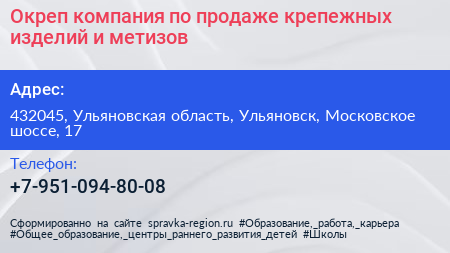 Окреп компания по продаже крепежных изделий и метизов

Адрес:

432045, Ульяновская область, Ульяновск, Московское шоссе, 17

Телефон:

+7-951-094-80-08

Сформированно на сайте spravka-region.ru #Образование,_работа,_карьера #Общее_образование,_центры_раннего_развития_детей #Школы